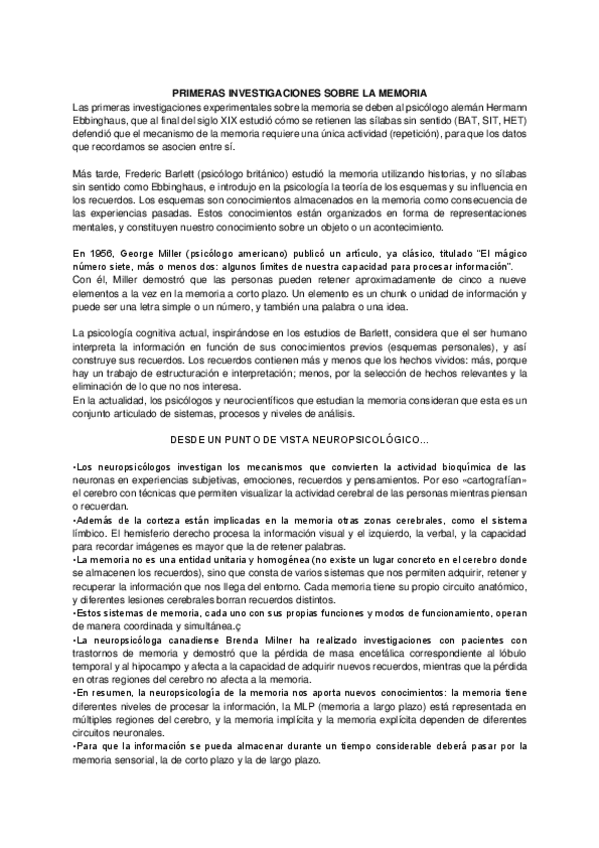 PRIMERAS INVESTIGACIONES SOBRE LA MEMORIA

Las primeras investigaciones experimentales sobre la memoria se deben al psicólogo alemán Hermann Ebbinghaus, que al final del siglo XIX estudió cómo se retienen las sílabas sin sentido (BAT, SIT, HET) defendió que el mecanismo de la memoria requiere una única actividad (repetición), para que los datos que recordamos se asocien entre sí.

Más tarde, Frederic Barlett (psicólogo británico) estudió la memoria utilizando historias, y no sílabas sin sentido como Ebbinghaus, e introdujo en la psicología la teoría de los esquemas y su influencia en los recuerdos. Los esquemas son conocimientos almacenados en la memoria como consecuencia de las experiencias pasadas. Estos conocimientos están organizados en forma de representaciones mentales, y constituyen nuestro conocimiento sobre un objeto o un acontecimiento.

En 1956, George Miller (psicólogo americano) publicó un artículo, ya clásico, titulado "El mágico número siete, más o menos dos: algunos límites de nuestra capacidad para procesar información". Con él, Miller demostró que las personas pueden retener aproximadamente de cinco a nueve elementos a la vez en la memoria a corto plazo. Un elemento es un chunk o unidad de información y puede ser una letra simple o un número, y también una palabra o una idea.

La psicología cognitiva actual, inspirándose en los estudios de Barlett, considera que el ser humano interpreta la información en función de sus conocimientos previos (esquemas personales), y así construye sus recuerdos. Los recuerdos contienen más y menos que los hechos vividos: más, porque hay un trabajo de estructuración e interpretación; menos, por la selección de hechos relevantes y la eliminación de lo que no nos interesa.
En la actualidad, los psicólogos y neurocientíficos que estudian la memoria consideran que esta es un conjunto articulado de sistemas, procesos y niveles de análisis.

DESDE UN PUNTO DE VISTA NEUROPSICOLÓGICO...

•Los neuropsicólogos investigan los mecanismos que convierten la actividad bioquímica de las neuronas en experiencias subjetivas, emociones, recuerdos y pensamientos. Por eso «cartografían» el cerebro con técnicas que permiten visualizar la actividad cerebral de las personas mientras piensan o recuerdan.
•Además de la corteza están implicadas en la memoria otras zonas cerebrales, como el sistema límbico. El hemisferio derecho procesa la información visual y el izquierdo, la verbal, y la capacidad para recordar imágenes es mayor que la de retener palabras.
•La memoria no es una entidad unitaria y homogénea (no existe un lugar concreto en el cerebro donde se almacenen los recuerdos), sino que consta de varios sistemas que nos permiten adquirir, retener y recuperar la información que nos llega del entorno. Cada memoria tiene su propio circuito anatómico, y diferentes lesiones cerebrales borran recuerdos distintos.
•Estos sistemas de memoria, cada uno con sus propias funciones y modos de funcionamiento, operan de manera coordinada y simultánea.ç
•La neuropsicóloga canadiense Brenda Milner ha realizado investigaciones con pacientes con trastornos de memoria y demostró que la pérdida de masa encefálica correspondiente al lóbulo temporal y al hipocampo y afecta a la capacidad de adquirir nuevos recuerdos, mientras que la pérdida en otras regiones del cerebro no afecta a la memoria.
•En resumen, la neuropsicología de la memoria nos aporta nuevos conocimientos: la memoria tiene diferentes niveles de procesar la información, la MLP (memoria a largo plazo) está representada en múltiples regiones del cerebro, y la memoria implícita y la memoria explícita dependen de diferentes circuitos neuronales.
•Para que la información se pueda almacenar durante un tiempo considerable deberá pasar por la memoria sensorial, la de corto plazo y la de largo plazo.